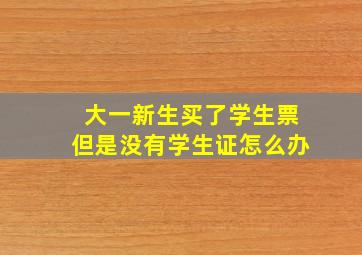 大一新生买了学生票
但是没有学生证怎么办